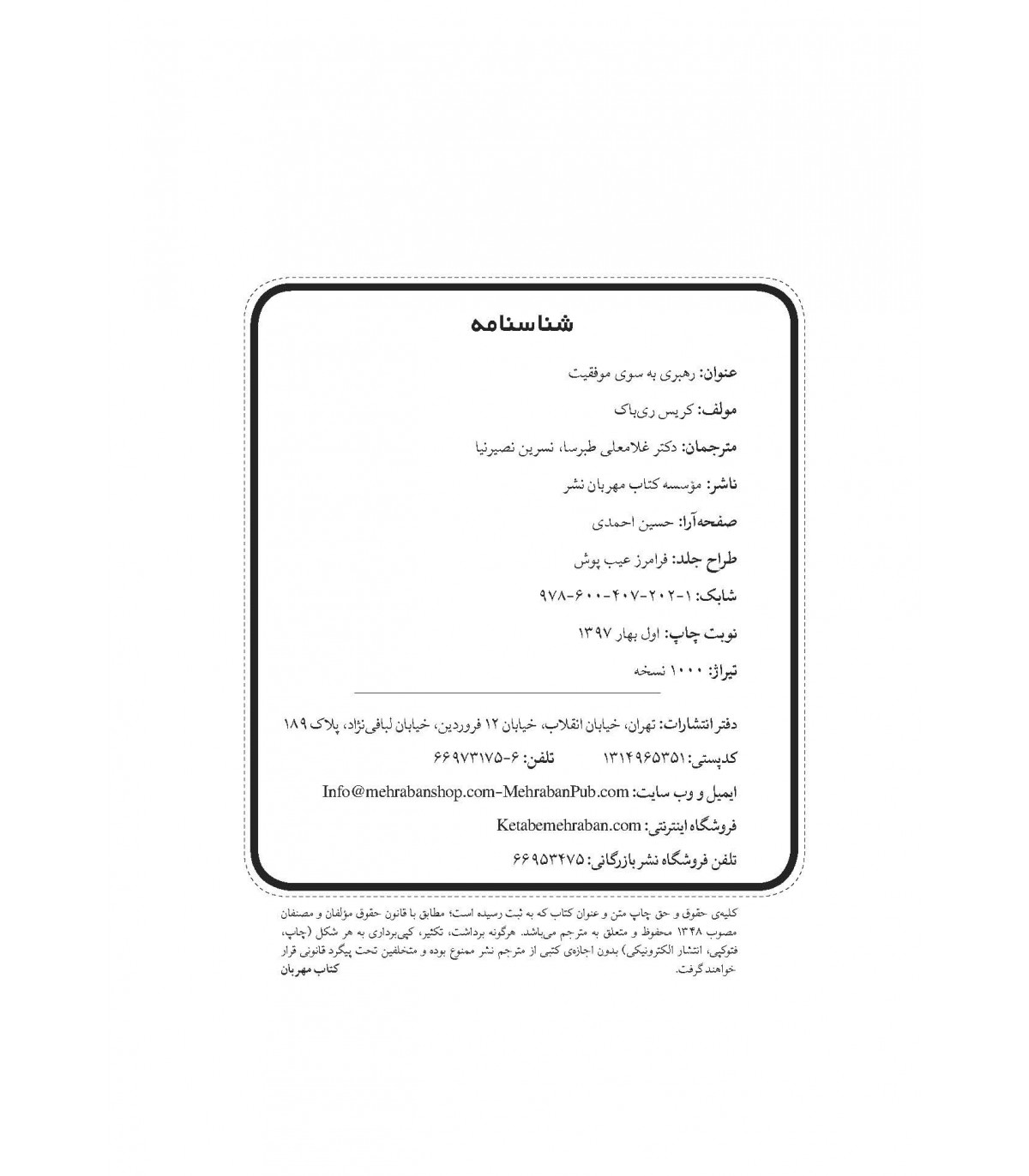 شناسنامه

عنوان: رهبری به سوی موفقیت

مولف: کریس ری‌باک

مترجمان: دکتر غلامعلی طبرسا، نسرین نصیرنیا

ناشر: مؤسسه کتاب مهربان نشر

صفحه‌آرا: حسین احمدی

طراح جلد: فرامرز عیب پوش

شابک: ۱-۲۰۲-۴۰۷-۶۰۰-۹۷۸

نوبت چاپ: اول بهار ۱۳۹۷

تیراژ: ۱۰۰۰ نسخه

دفتر انتشارات: تهران، خیابان انقلاب، خیابان ۱۲ فروردین، خیابان لبافی‌نژاد، پلاک ۱۸۹

کدپستی: ۱۳۱۴۹۶۵۳۵۱ تلفن: ۶-۶۶۹۷۳۱۷۵

ایمیل و وب سایت: Info@mehrabanshop.com-MehrabanPub.com

فروشگاه اینترنتی: Ketabemehraban.com

تلفن فروشگاه نشر بازرگانی: ۶۶۹۵۳۴۷۵

کلیه‌ی حقوق و حق چاپ متن و عنوان کتاب که به ثبت رسیده است؛ مطابق با قانون حقوق مؤلفان و مصنفان مصوب ۱۳۴۸ محفوظ و متعلق به مترجم می‌باشد. هرگونه برداشت، تکثیر، کپی‌برداری به هر شکل (چاپ، فتوکپی، انتشار الکترونیکی) بدون اجازه‌ی کتبی از مترجم نشر ممنوع بوده و متخلفین تحت پیگرد قانونی قرار خواهند گرفت.
کتاب مهربان